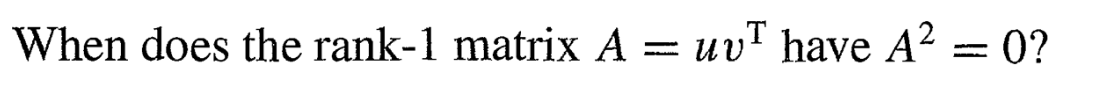 When does the rank-1 matrix $A = uv^{\mathrm{T}}$ have $A^2 = 0$?